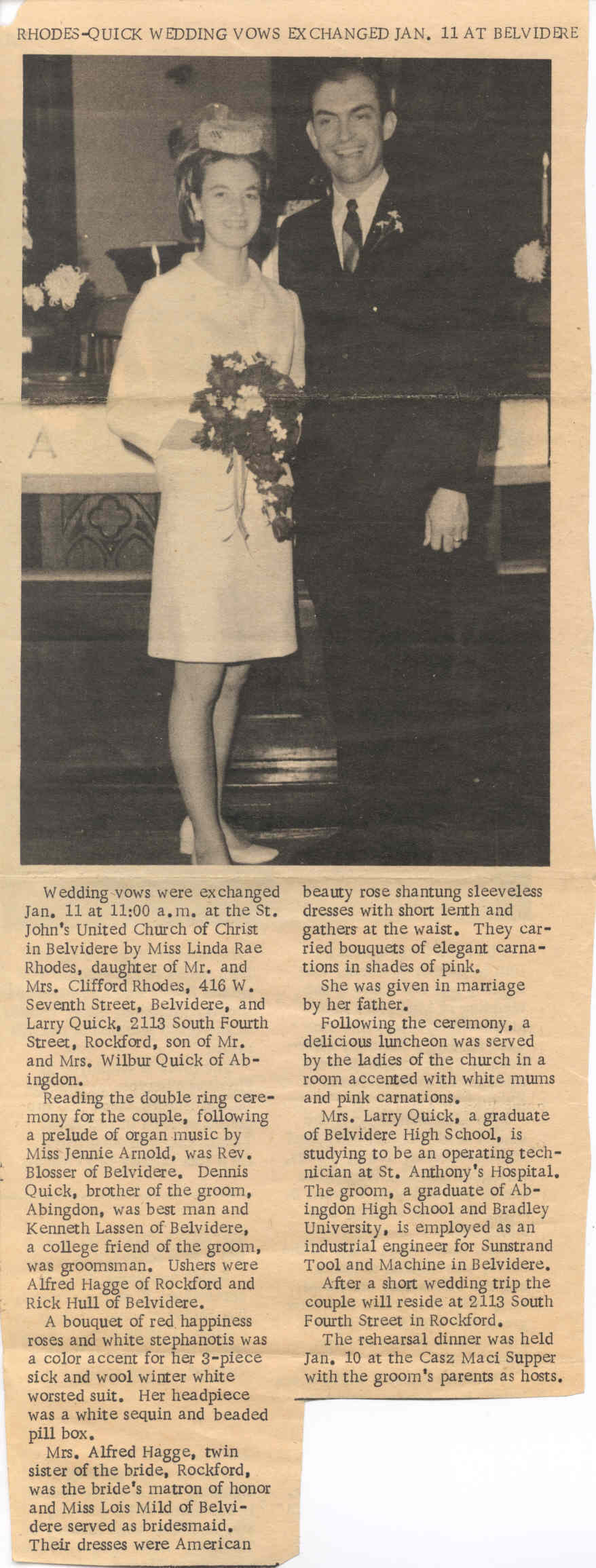 RHODES-QUICK WEDDING VOWS EXCHANGED JAN. 11 AT BELVIDERE

Wedding vows were exchanged Jan. 11 at 11:00 a.m. at the St. John's United Church of Christ in Belvidere by Miss Linda Rae Rhodes, daughter of Mr. and Mrs. Clifford Rhodes, 416 W. Seventh Street, Belvidere, and Larry Quick, 2113 South Fourth Street, Rockford, son of Mr. and Mrs. Wilbur Quick of Abingdon.

Reading the double ring ceremony for the couple, following a prelude of organ music by Miss Jennie Arnold, was Rev. Blosser of Belvidere. Dennis Quick, brother of the groom, Abingdon, was best man and Kenneth Lassen of Belvidere, a college friend of the groom, was groomsman. Ushers were Alfred Hagge of Rockford and Rick Hull of Belvidere.

A bouquet of red happiness roses and white stephanotis was a color accent for her 3-piece sick and wool winter white worsted suit. Her headpiece was a white sequin and beaded pill box.

Mrs. Alfred Hagge, twin sister of the bride, Rockford, was the bride's matron of honor and Miss Lois Mild of Belvidere served as bridesmaid. Their dresses were American beauty rose shantung sleeveless dresses with short lenth and gathers at the waist. They carried bouquets of elegant carnations in shades of pink.

She was given in marriage by her father.

Following the ceremony, a delicious luncheon was served by the ladies of the church in a room accented with white mums and pink carnations.

Mrs. Larry Quick, a graduate of Belvidere High School, is studying to be an operating technician at St. Anthony's Hospital. The groom, a graduate of Abingdon High School and Bradley University, is employed as an industrial engineer for Sunstrand Tool and Machine in Belvidere.

After a short wedding trip the couple will reside at 2113 South Fourth Street in Rockford.

The rehearsal dinner was held Jan. 10 at the Casz Maci Supper with the groom's parents as hosts.